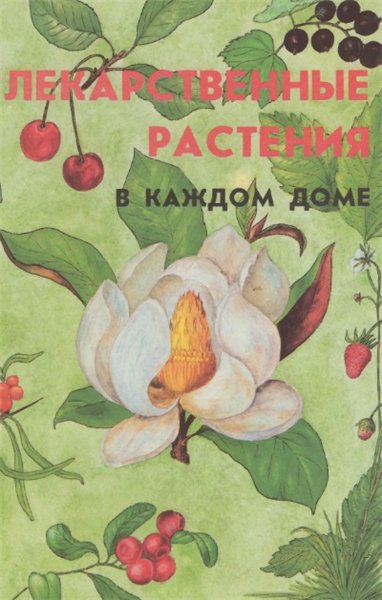 ЛЕКАРСТВЕННЫЕ РАСТЕНИЯ

В КАЖДОМ ДОМЕ